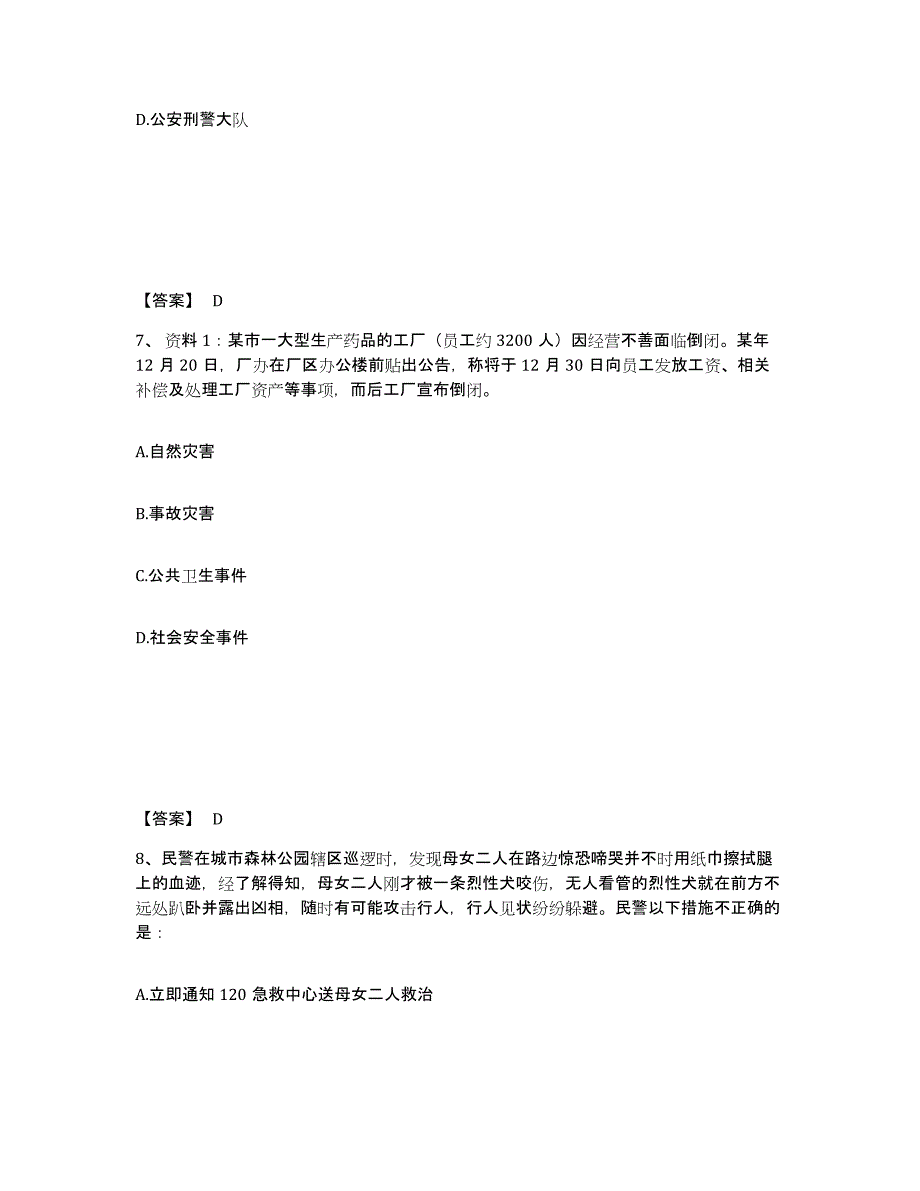 D.公安刑警大队

【答案】 D

7、资料 1：某市一大型生产药品的工厂（员工约 3200 人）因经营不善面临倒闭。某年 12 月 20 日，厂办在厂区办公楼前贴出公告，称将于 12 月 30 日向员工发放工资、相关补偿及处理工厂资产等事项，而后工厂宣布倒闭。

A.自然灾害

B.事故灾害

C.公共卫生事件

D.社会安全事件

【答案】 D

8、民警在城市森林公园辖区巡逻时，发现母女二人在路边惊恐啼哭并不时用纸巾擦拭腿上的血迹，经了解得知，母女二人刚才被一条烈性犬咬伤，无人看管的烈性犬就在前方不远处趴卧并露出凶相，随时有可能攻击行人，行人见状纷纷躲避。民警以下措施不正确的是：

A.立即通知 120 急救中心送母女二人救治